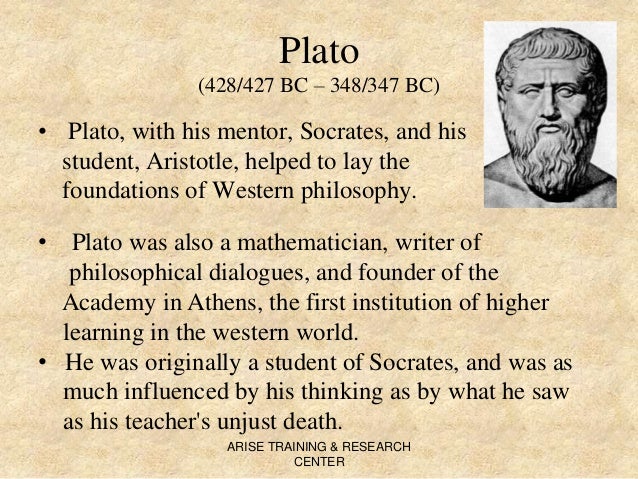 Plato
(428/427 BC – 348/347 BC)

• Plato, with his mentor, Socrates, and his student, Aristotle, helped to lay the foundations of Western philosophy.

• Plato was also a mathematician, writer of philosophical dialogues, and founder of the Academy in Athens, the first institution of higher learning in the western world.

• He was originally a student of Socrates, and was as much influenced by his thinking as by what he saw as his teacher's unjust death.

ARISE TRAINING & RESEARCH CENTER